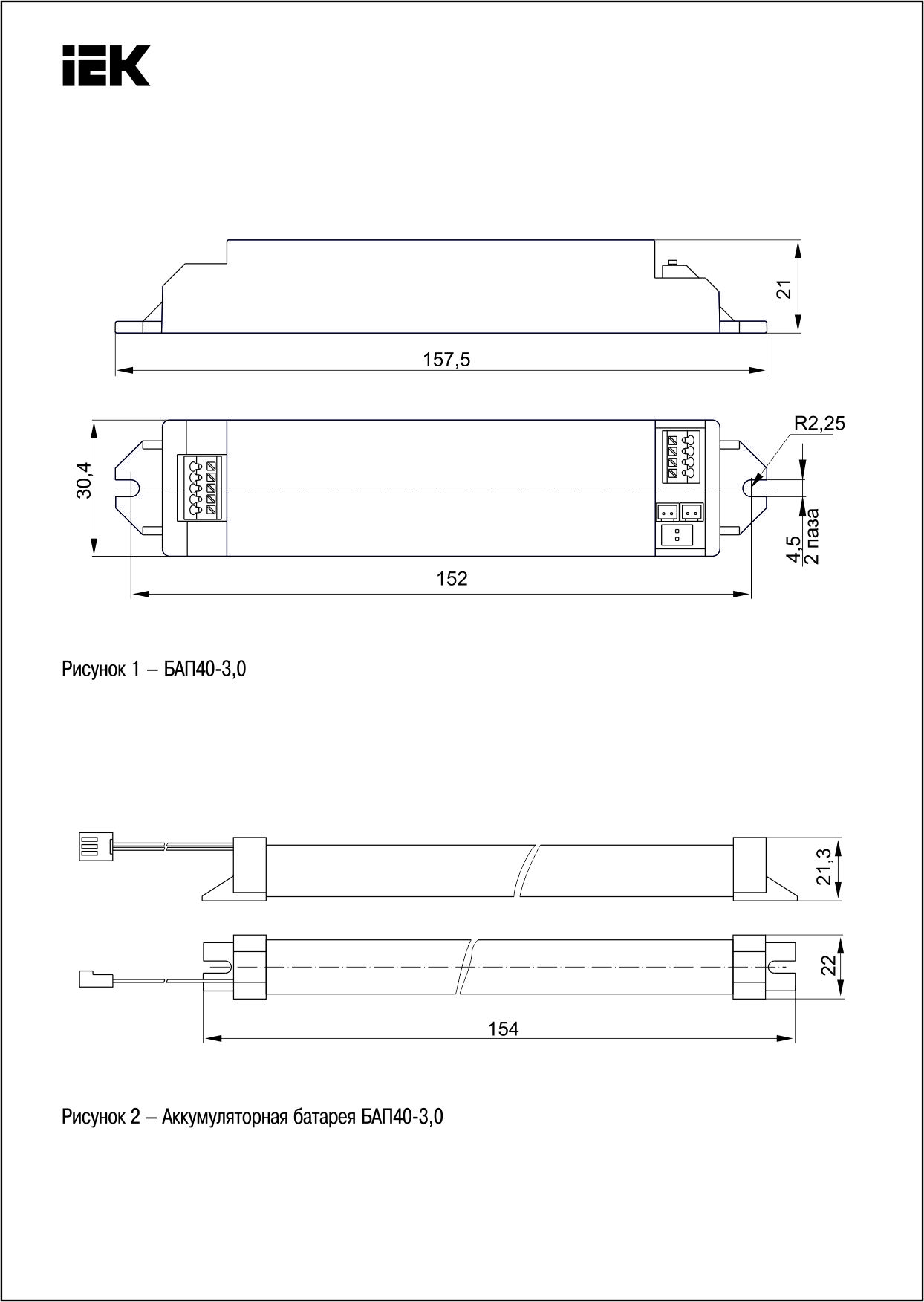 IEK

21

157,5

R2,25

30,4

4,5
2 паза

152

Рисунок 1 – БАП40-3,0

21,3

22

154

Рисунок 2 – Аккумуляторная батарея БАП40-3,0